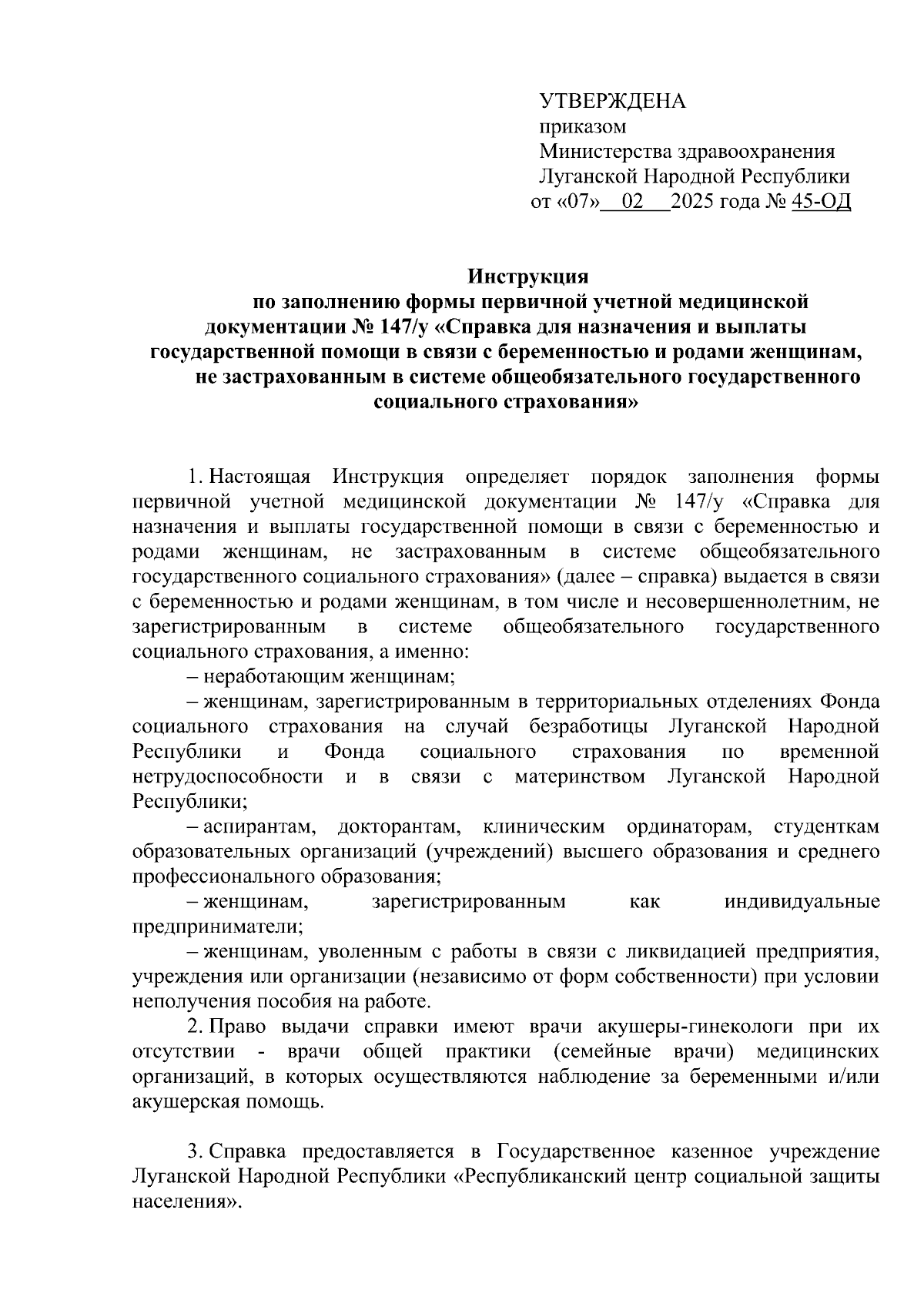 УТВЕРЖДЕНА
приказом
Министерства здравоохранения
Луганской Народной Республики
от «07» 02 2025 года № 45-ОД

Инструкция
по заполнению формы первичной учетной медицинской документации № 147/у «Справка для назначения и выплаты государственной помощи в связи с беременностью и родами женщинам, не застрахованным в системе общеобязательного государственного социального страхования»

1. Настоящая Инструкция определяет порядок заполнения формы первичной учетной медицинской документации № 147/у «Справка для назначения и выплаты государственной помощи в связи с беременностью и родами женщинам, не застрахованным в системе общеобязательного государственного социального страхования» (далее – справка) выдается в связи с беременностью и родами женщинам, в том числе и несовершеннолетним, не зарегистрированным в системе общеобязательного государственного социального страхования, а именно:
– неработающим женщинам;
– женщинам, зарегистрированным в территориальных отделениях Фонда социального страхования на случай безработицы Луганской Народной Республики и Фонда социального страхования по временной нетрудоспособности и в связи с материнством Луганской Народной Республики;
– аспирантам, докторантам, клиническим ординаторам, студенткам образовательных организаций (учреждений) высшего образования и среднего профессионального образования;
– женщинам, зарегистрированным как индивидуальные предприниматели;
– женщинам, уволенным с работы в связи с ликвидацией предприятия, учреждения или организации (независимо от форм собственности) при условии неполучения пособия на работе.
2. Право выдачи справки имеют врачи акушеры-гинекологи при их отсутствии - врачи общей практики (семейные врачи) медицинских организаций, в которых осуществляются наблюдение за беременными и/или акушерская помощь.

3. Справка предоставляется в Государственное казенное учреждение Луганской Народной Республики «Республиканский центр социальной защиты населения».